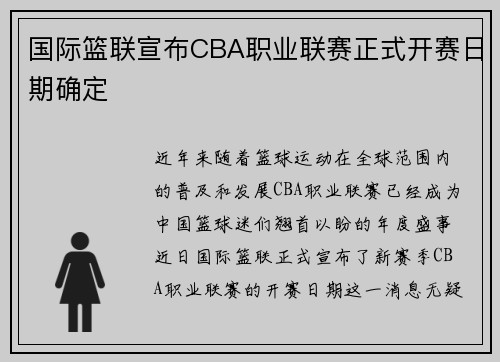 国际篮联宣布CBA职业联赛正式开赛日期确定

近年来随着篮球运动在全球范围内的普及和发展CBA职业联赛已经成为中国篮球迷们翘首以盼的年度盛事近日国际篮联正式宣布了新赛季CBA职业联赛的开赛日期这一消息无疑